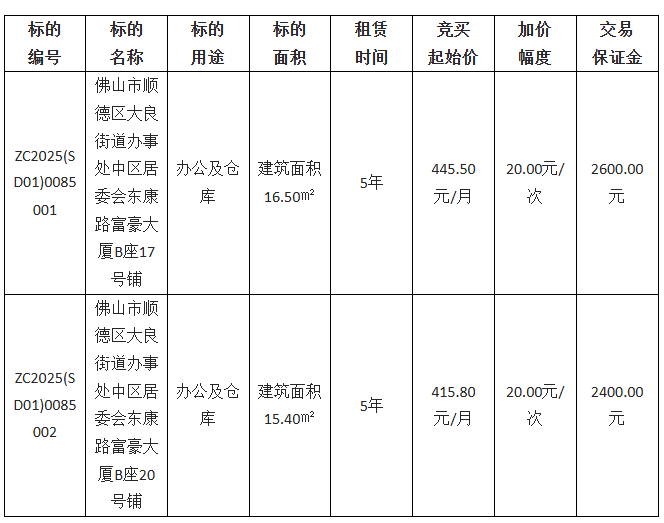 | 标的编号 | 标的名称 | 标的用途 | 标的面积 | 租赁时间 | 竞买起始价 | 加价幅度 | 交易保证金 |
|---|---|---|---|---|---|---|---|
| ZC2025(SD01)0085001 | 佛山市顺德区大良街道办事处中区居委会东康路富豪大厦B座17号铺 | 办公及仓库 | 建筑面积16.50㎡ | 5年 | 445.50元/月 | 20.00元/次 | 2600.00元 |
| ZC2025(SD01)0085002 | 佛山市顺德区大良街道办事处中区居委会东康路富豪大厦B座20号铺 | 办公及仓库 | 建筑面积15.40㎡ | 5年 | 415.80元/月 | 20.00元/次 | 2400.00元 |